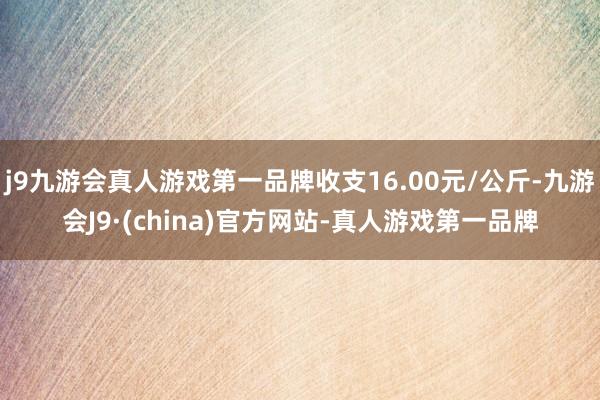 j9九游会真人游戏第一品牌收支16.00元/公斤-九游会J9·(china)官方网站-真人游戏第一品牌